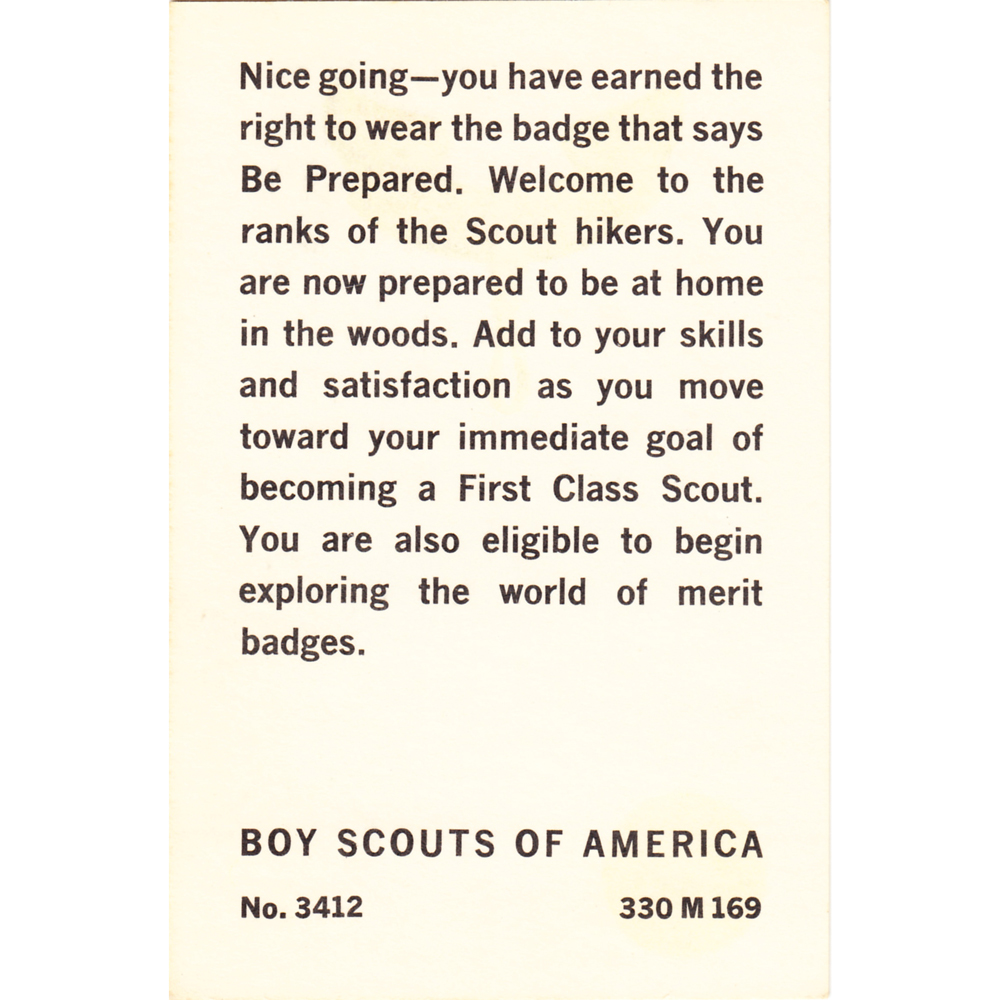 Nice going—you have earned the right to wear the badge that says Be Prepared. Welcome to the ranks of the Scout hikers. You are now prepared to be at home in the woods. Add to your skills and satisfaction as you move toward your immediate goal of becoming a First Class Scout. You are also eligible to begin exploring the world of merit badges.

BOY SCOUTS OF AMERICA

No. 3412 330 M 169